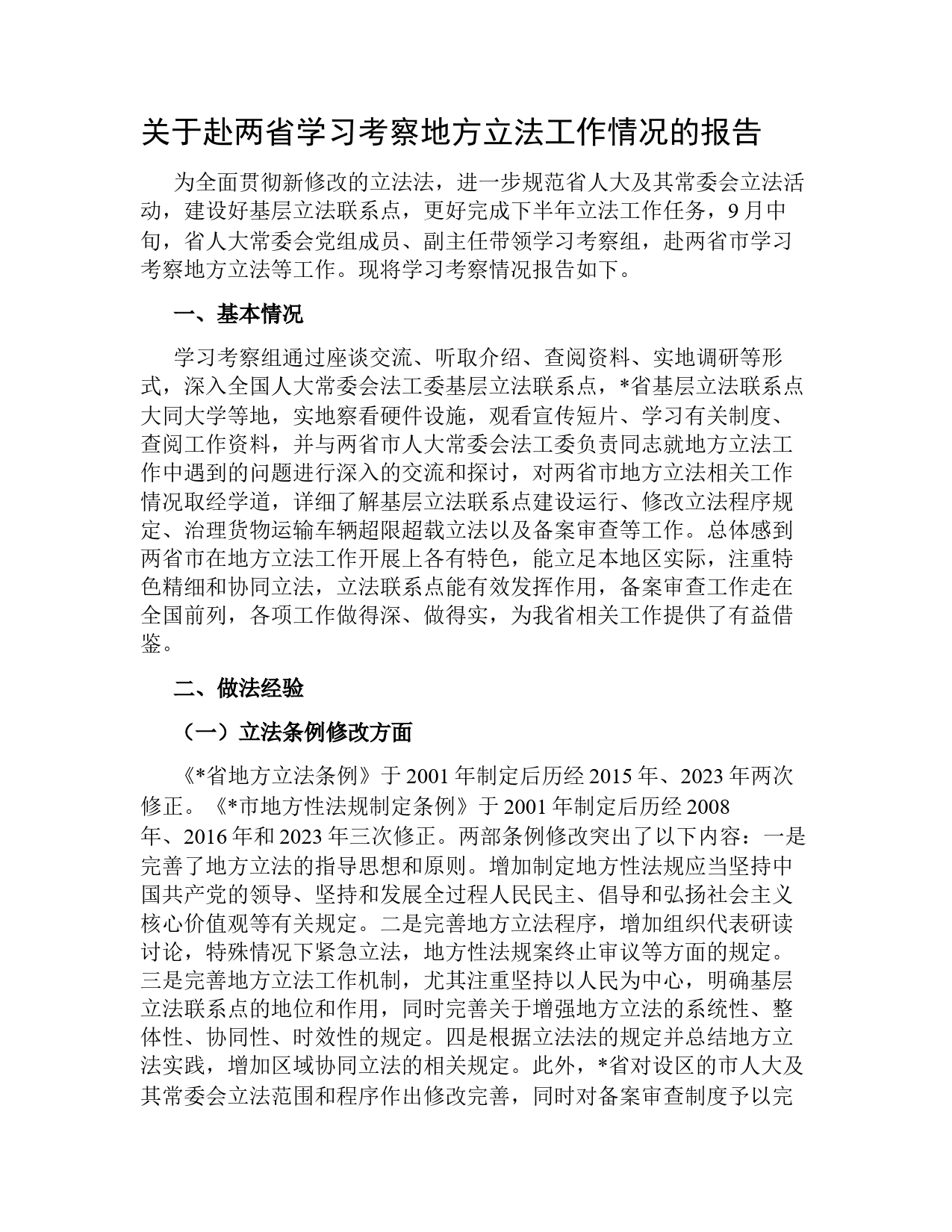 关于赴两省学习考察地方立法工作情况的报告

为全面贯彻新修改的立法法，进一步规范省人大及其常委会立法活动，建设好基层立法联系点，更好完成下半年立法工作任务，9月中旬，省人大常委会党组成员、副主任带领学习考察组，赴两省市学习考察地方立法等工作。现将学习考察情况报告如下。

一、基本情况

学习考察组通过座谈交流、听取介绍、查阅资料、实地调研等形式，深入全国人大常委会法工委基层立法联系点，*省基层立法联系点大同大学等地，实地察看硬件设施，观看宣传短片、学习有关制度、查阅工作资料，并与两省市人大常委会法工委负责同志就地方立法工作中遇到的问题进行深入的交流和探讨，对两省市地方立法相关工作情况取经学道，详细了解基层立法联系点建设运行、修改立法程序规定、治理货物运输车辆超限超载立法以及备案审查等工作。总体感到两省市在地方立法工作开展上各有特色，能立足本地区实际，注重特色精细和协同立法，立法联系点能有效发挥作用，备案审查工作走在全国前列，各项工作做得深、做得实，为我省相关工作提供了有益借鉴。

二、做法经验

（一）立法条例修改方面

《*省地方立法条例》于2001年制定后历经2015年、2023年两次修正。《*市地方性法规制定条例》于2001年制定后历经2008年、2016年和2023年三次修正。两部条例修改突出了以下内容：一是完善了地方立法的指导思想和原则。增加制定地方性法规应当坚持中国共产党的领导、坚持和发展全过程人民民主、倡导和弘扬社会主义核心价值观等有关规定。二是完善地方立法程序，增加组织代表研读讨论，特殊情况下紧急立法，地方性法规案终止审议等方面的规定。三是完善地方立法工作机制，尤其注重坚持以人民为中心，明确基层立法联系点的地位和作用，同时完善关于增强地方立法的系统性、整体性、协同性、时效性的规定。四是根据立法法的规定并总结地方立法实践，增加区域协同立法的相关规定。此外，*省对设区的市人大及其常委会立法范围和程序作出修改完善，同时对备案审查制度予以完